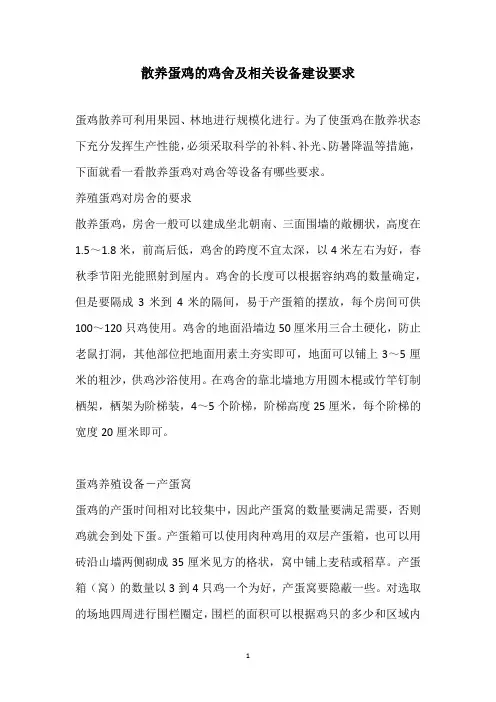 散养蛋鸡的鸡舍及相关设备建设要求

蛋鸡散养可利用果园、林地进行规模化进行。为了使蛋鸡在散养状态下充分发挥生产性能，必须采取科学的补料、补光、防暑降温等措施，下面就看一看散养蛋鸡对鸡舍等设备有哪些要求。

养殖蛋鸡对房舍的要求

散养蛋鸡，房舍一般可以建成坐北朝南、三面围墙的敞棚状，高度在1.5～1.8米，前高后低，鸡舍的跨度不宜太深，以4米左右为好，春秋季节阳光能照射到屋内。鸡舍的长度可以根据容纳鸡的数量确定，但是要隔成3米到4米的隔间，易于产蛋箱的摆放，每个房间可供100～120只鸡使用。鸡舍的地面沿墙边50厘米用三合土硬化，防止老鼠打洞，其他部位把地面用素土夯实即可，地面可以铺上3～5厘米的粗沙，供鸡沙浴使用。在鸡舍的靠北墙地方用圆木棍或竹竿钉制栖架，栖架为阶梯装，4～5个阶梯，阶梯高度25厘米，每个阶梯的宽度20厘米即可。

蛋鸡养殖设备－产蛋窝

蛋鸡的产蛋时间相对比较集中，因此产蛋窝的数量要满足需要，否则鸡就会到处下蛋。产蛋箱可以使用肉种鸡用的双层产蛋箱，也可以用砖沿山墙两侧砌成35厘米见方的格状，窝中铺上麦秸或稻草。产蛋箱（窝）的数量以3到4只鸡一个为好，产蛋窝要隐蔽一些。对选取的场地四周进行围栏圈定，围栏的面积可以根据鸡只的多少和区域内

1